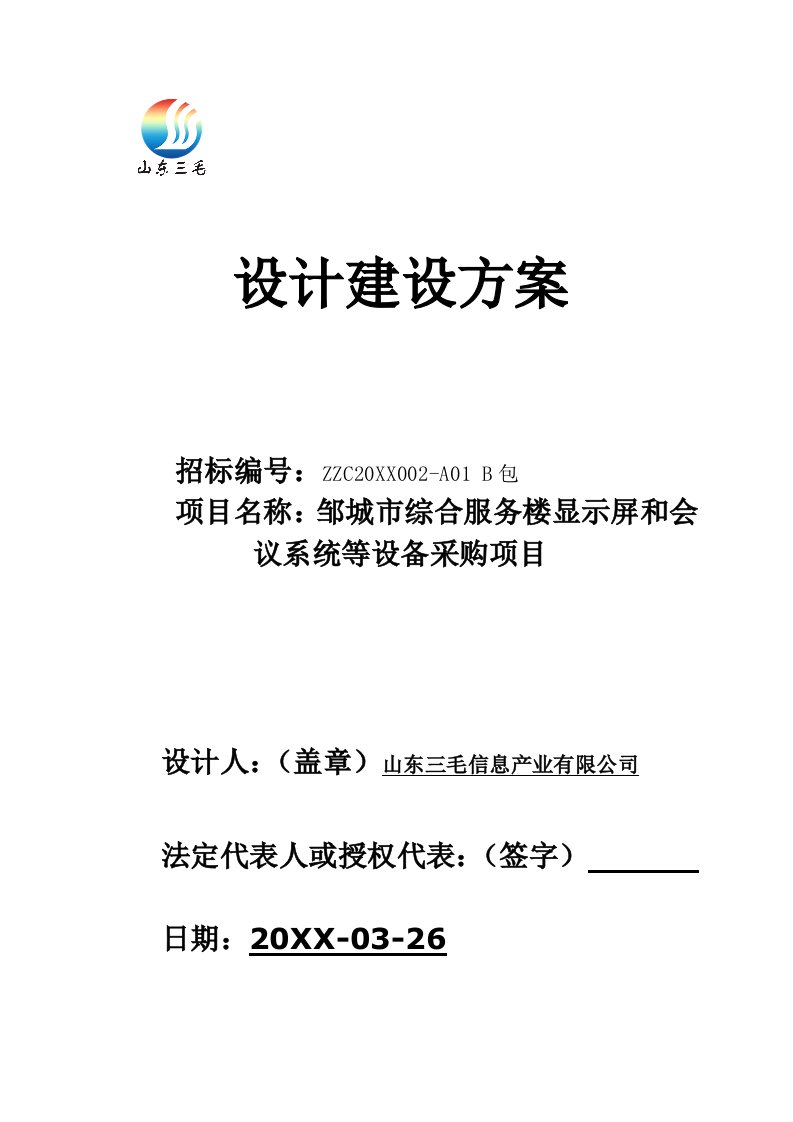 山东三毛

设计建设方案

招标编号：ZZC20XX002-A01 B包
项目名称：邹城市综合服务楼显示屏和会议系统等设备采购项目

设计人：（盖章）山东三毛信息产业有限公司

法定代表人或授权代表：（签字）

日期：20XX-03-26